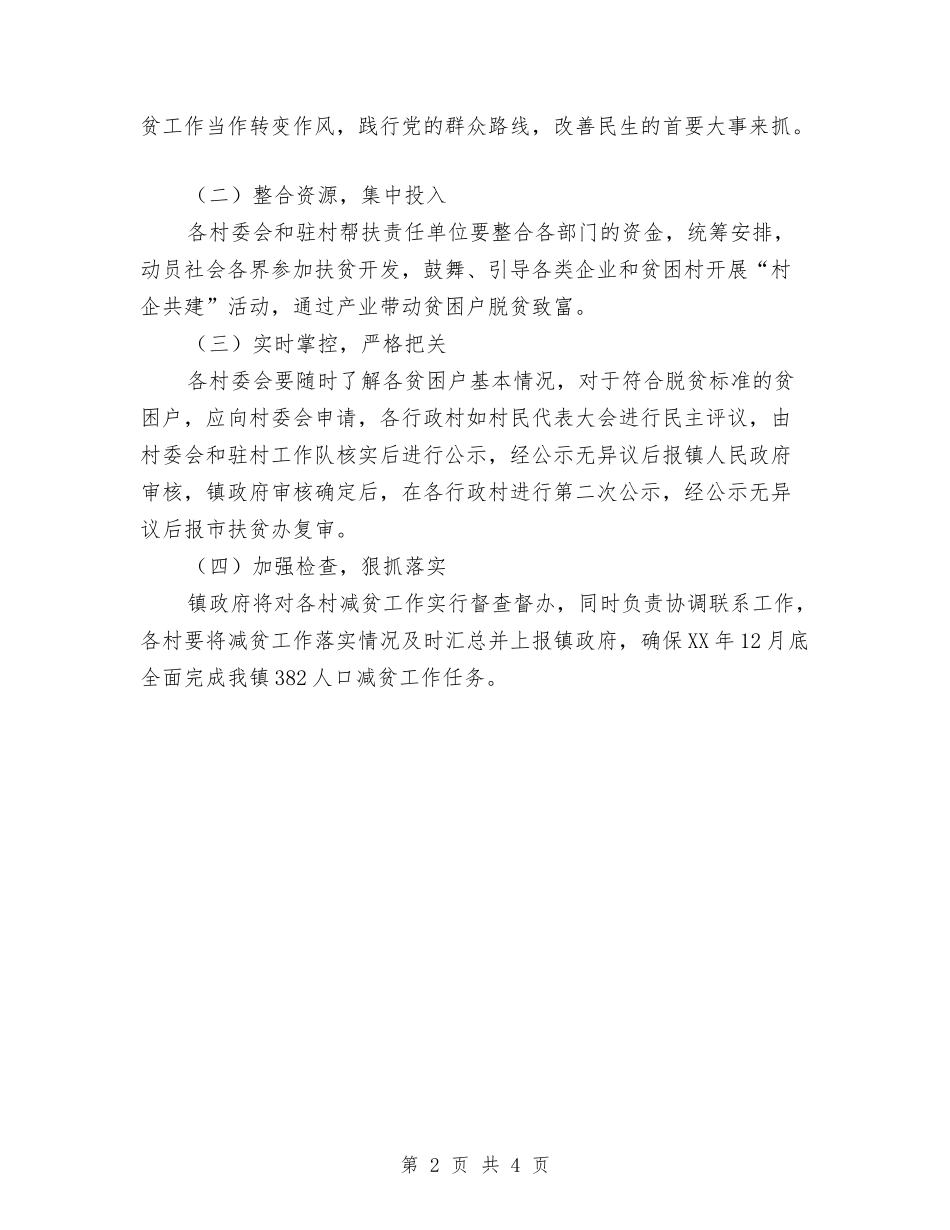 贫工作当作转变作风，践行党的群众路线，改善民生的首要大事来抓。

（二）整合资源，集中投入

各村委会和驻村帮扶责任单位要整合各部门的资金，统筹安排，动员社会各界参加扶贫开发，鼓舞、引导各类企业和贫困村开展“村企共建”活动，通过产业带动贫困户脱贫致富。

（三）实时掌控，严格把关

各村委会要随时了解各贫困户基本情况，对于符合脱贫标准的贫困户，应向村委会申请，各行政村如村民代表大会进行民主评议，由村委会和驻村工作队核实后进行公示，经公示无异议后报镇人民政府审核，镇政府审核确定后，在各行政村进行第二次公示，经公示无异议后报市扶贫办复审。

（四）加强检查，狠抓落实

镇政府将对各村减贫工作实行督查督办，同时负责协调联系工作，各村要将减贫工作落实情况及时汇总并上报镇政府，确保XX年12月底全面完成我镇382人口减贫工作任务。

第 2 页 共 4 页